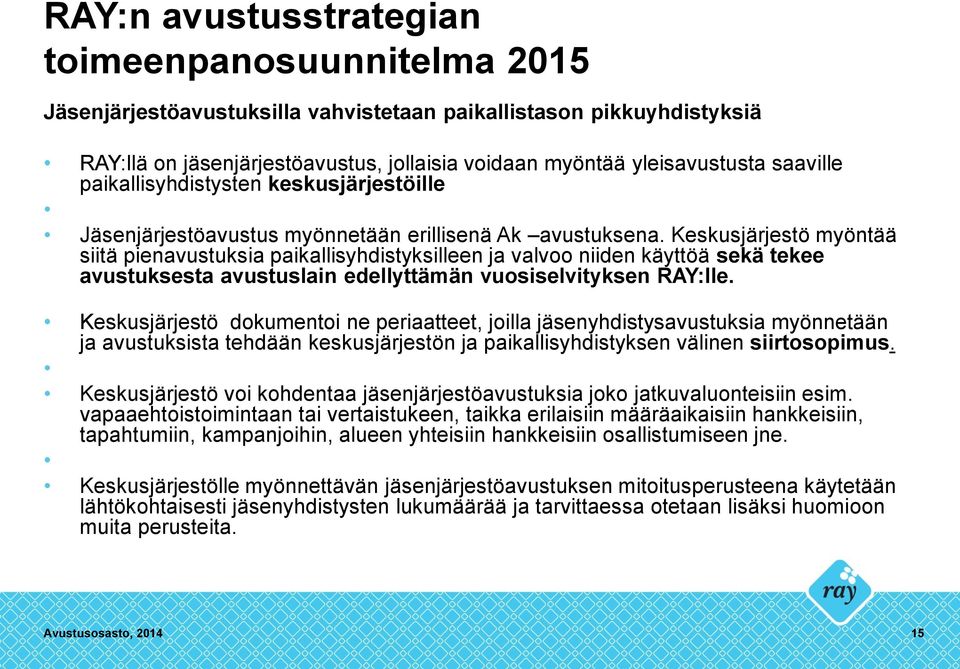 RAY:n avustusstrategian toimeenpanosuunnitelma 2015

Jäsenjärjestöavustuksilla vahvistetaan paikallistason pikkuyhdistyksiä

• RAY:llä on jäsenjärjestöavustus, jollaisia voidaan myöntää yleisavustusta saaville paikallisyhdistysten keskusjärjestöille
•
• Jäsenjärjestöavustus myönnetään erillisenä Ak –avustuksena. Keskusjärjestö myöntää siitä pienavustuksia paikallisyhdistyksilleen ja valvoo niiden käyttöä sekä tekee avustuksesta avustuslain edellyttämän vuosiselvityksen RAY:lle.

• Keskusjärjestö dokumentoi ne periaatteet, joilla jäsenyhdistysavustuksia myönnetään ja avustuksista tehdään keskusjärjestön ja paikallisyhdistyksen välinen siirtosopimus.
•
• Keskusjärjestö voi kohdentaa jäsenjärjestöavustuksia joko jatkuvaluonteisiin esim. vapaaehtoistoimintaan tai vertaistukeen, taikka erilaisiin määräaikaisiin hankkeisiin, tapahtumiin, kampanjoihin, alueen yhteisiin hankkeisiin osallistumiseen jne.
•
• Keskusjärjestölle myönnettävän jäsenjärjestöavustuksen mitoitusperusteena käytetään lähtökohtaisesti jäsenyhdistysten lukumäärää ja tarvittaessa otetaan lisäksi huomioon muita perusteita.

ray

Avustusosasto, 2014

15